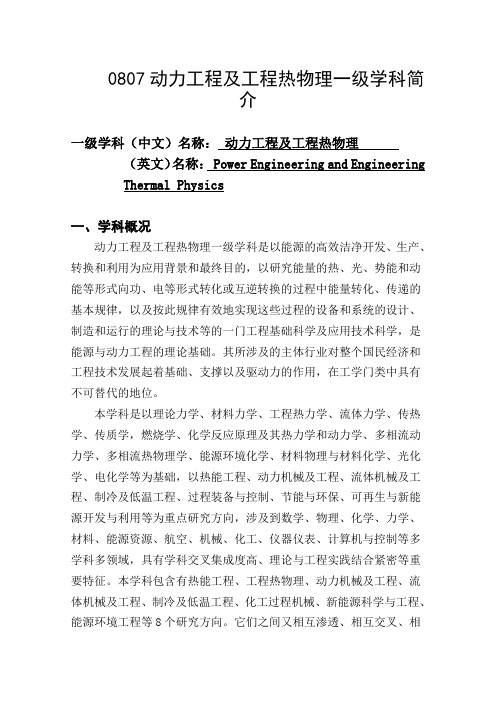 0807 动力工程及工程热物理一级学科简介

一级学科（中文）名称： 动力工程及工程热物理

（英文）名称：Power Engineering and Engineering Thermal Physics

一、学科概况

动力工程及工程热物理一级学科是以能源的高效洁净开发、生产、转换和利用为应用背景和最终目的，以研究能量的热、光、势能和动能等形式向功、电等形式转化或互逆转换的过程中能量转化、传递的基本规律，以及按此规律有效地实现这些过程的设备和系统的设计、制造和运行的理论与技术等的一门工程基础科学及应用技术科学，是能源与动力工程的理论基础。其所涉及的主体行业对整个国民经济和工程技术发展起着基础、支撑以及驱动力的作用，在工学门类中具有不可替代的地位。

本学科是以理论力学、材料力学、工程热力学、流体力学、传热学、传质学，燃烧学、化学反应原理及其热力学和动力学、多相流动力学、多相流热物理学、能源环境化学、材料物理与材料化学、光化学、电化学等为基础，以热能工程、动力机械及工程、流体机械及工程、制冷及低温工程、过程装备与控制、节能与环保、可再生与新能源开发与利用等为重点研究方向，涉及到数学、物理、化学、力学、材料、能源资源、航空、机械、化工、仪器仪表、计算机与控制等多学科多领域，具有学科交叉集成度高、理论与工程实践结合紧密等重要特征。本学科包含有热能工程、工程热物理、动力机械及工程、流体机械及工程、制冷及低温工程、化工过程机械、新能源科学与工程、能源环境工程等 8 个研究方向。它们之间又相互渗透、相互交叉、相